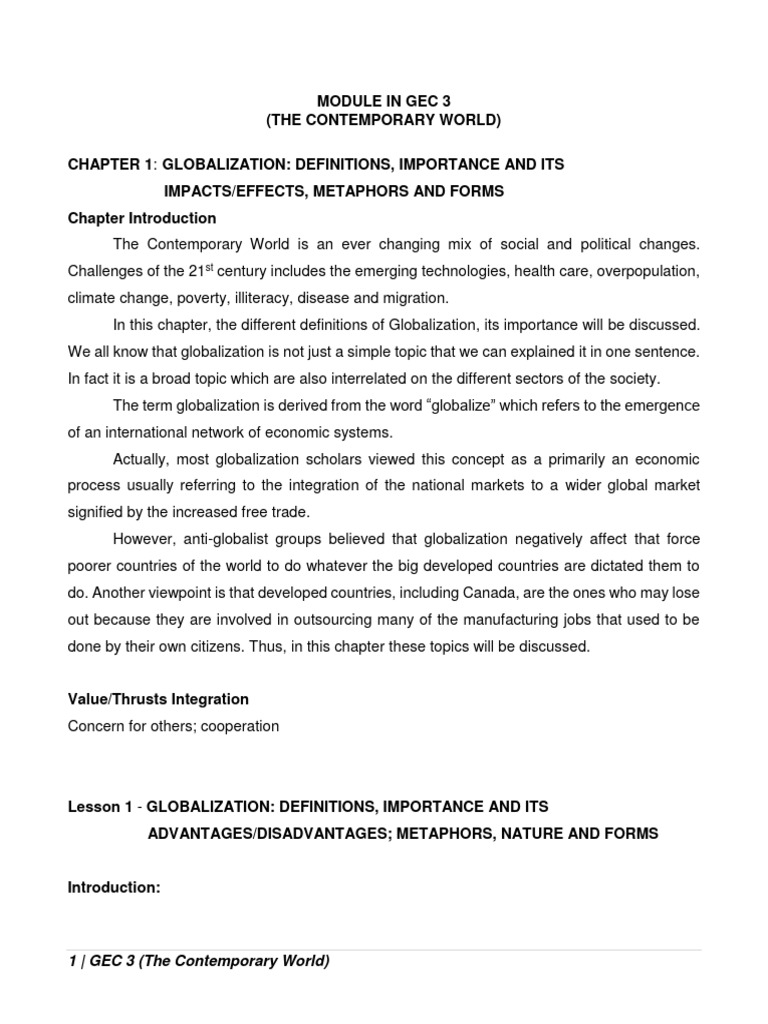 MODULE IN GEC 3
(THE CONTEMPORARY WORLD)

CHAPTER 1: GLOBALIZATION: DEFINITIONS, IMPORTANCE AND ITS IMPACTS/EFFECTS, METAPHORS AND FORMS

Chapter Introduction

The Contemporary World is an ever changing mix of social and political changes. Challenges of the 21$^{st}$ century includes the emerging technologies, health care, overpopulation, climate change, poverty, illiteracy, disease and migration.

In this chapter, the different definitions of Globalization, its importance will be discussed. We all know that globalization is not just a simple topic that we can explained it in one sentence. In fact it is a broad topic which are also interrelated on the different sectors of the society.

The term globalization is derived from the word “globalize” which refers to the emergence of an international network of economic systems.

Actually, most globalization scholars viewed this concept as a primarily an economic process usually referring to the integration of the national markets to a wider global market signified by the increased free trade.

However, anti-globalist groups believed that globalization negatively affect that force poorer countries of the world to do whatever the big developed countries are dictated them to do. Another viewpoint is that developed countries, including Canada, are the ones who may lose out because they are involved in outsourcing many of the manufacturing jobs that used to be done by their own citizens. Thus, in this chapter these topics will be discussed.

Value/Thrusts Integration

Concern for others; cooperation

Lesson 1 - GLOBALIZATION: DEFINITIONS, IMPORTANCE AND ITS ADVANTAGES/DISADVANTAGES; METAPHORS, NATURE AND FORMS

Introduction:

1 | GEC 3 (The Contemporary World)